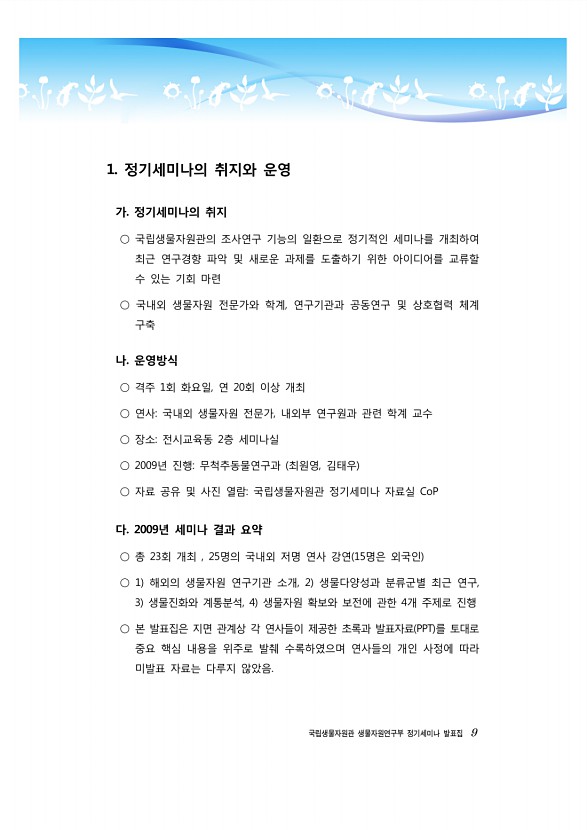 1. 정기세미나의 취지와 운영

가. 정기세미나의 취지

○ 국립생물자원관의 조사연구 기능의 일환으로 정기적인 세미나를 개최하여 최근 연구경향 파악 및 새로운 과제를 도출하기 위한 아이디어를 교류할 수 있는 기회 마련

○ 국내외 생물자원 전문가와 학계, 연구기관과 공동연구 및 상호협력 체계 구축

나. 운영방식

○ 격주 1회 화요일, 연 20회 이상 개최

○ 연사: 국내외 생물자원 전문가, 내외부 연구원과 관련 학계 교수

○ 장소: 전시교육동 2층 세미나실

○ 2009년 진행: 무척추동물연구과 (최원영, 김태우)

○ 자료 공유 및 사진 열람: 국립생물자원관 정기세미나 자료실 CoP

다. 2009년 세미나 결과 요약

○ 총 23회 개최 , 25명의 국내외 저명 연사 강연(15명은 외국인)

○ 1) 해외의 생물자원 연구기관 소개, 2) 생물다양성과 분류군별 최근 연구, 3) 생물진화와 계통분석, 4) 생물자원 확보와 보전에 관한 4개 주제로 진행

○ 본 발표집은 지면 관계상 각 연사들이 제공한 초록과 발표자료(PPT)를 토대로 중요 핵심 내용을 위주로 발췌 수록하였으며 연사들의 개인 사정에 따라 미발표 자료는 다루지 않았음.

국립생물자원관 생물자원연구부 정기세미나 발표집 9